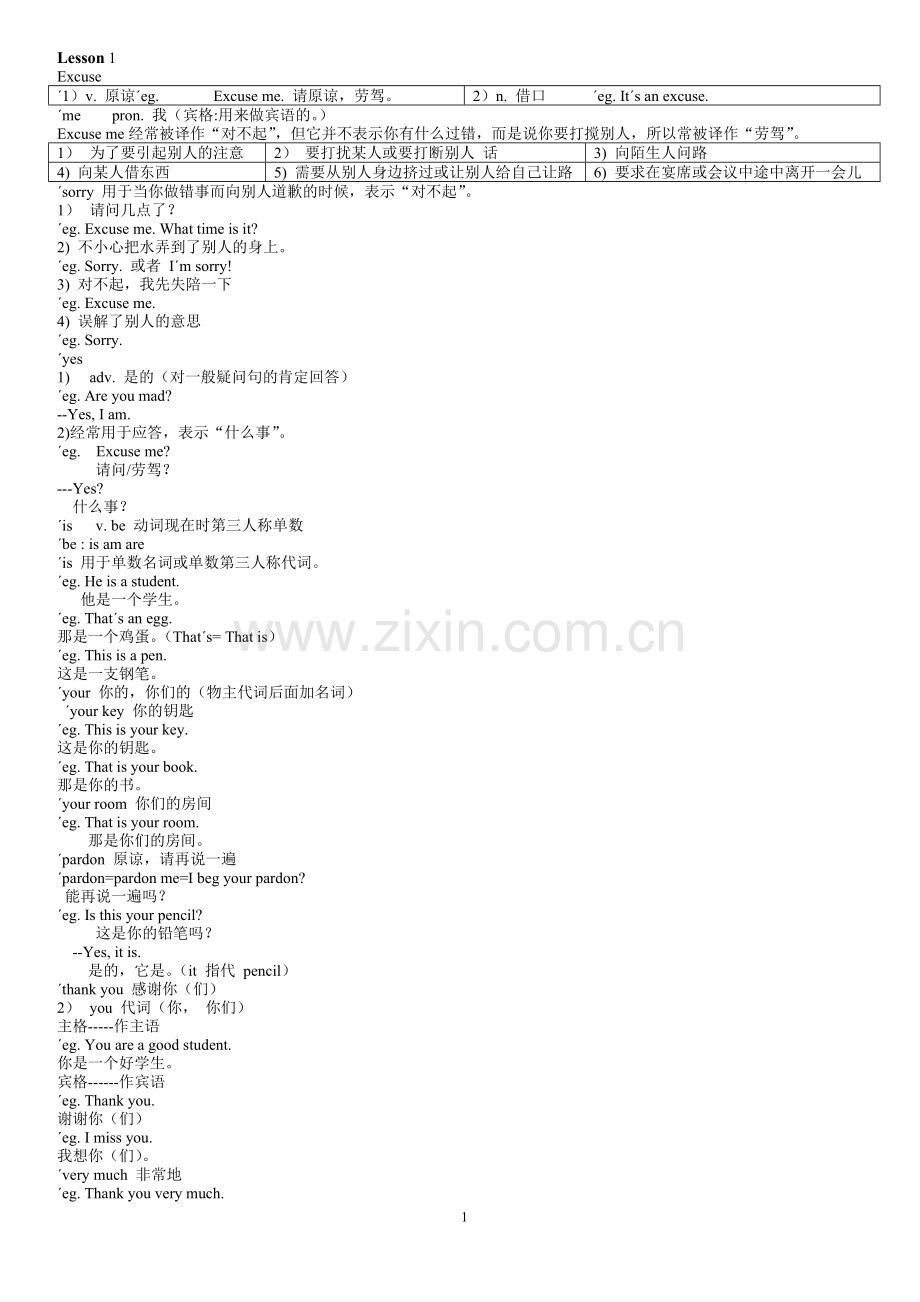 Lesson 1

Excuse

| ´1）v. 原谅´eg. Excuse me. 请原谅，劳驾。 | 2）n. 借口 ´eg. It´s an excuse. |
|---|---|

´me pron. 我（宾格:用来做宾语的。）

Excuse me经常被译作“对不起”，但它并不表示你有什么过错，而是说你要打搅别人，所以常被译作“劳驾”。

| 1） 为了要引起别人的注意 | 2） 要打扰某人或要打断别人 话 | 3) 向陌生人问路 |
|---|---|---|
| 4) 向某人借东西 | 5) 需要从别人身边挤过或让别人给自己让路 | 6) 要求在宴席或会议中途中离开一会儿 |

´sorry 用于当你做错事而向别人道歉的时候，表示“对不起”。

1） 请问几点了？

´eg. Excuse me. What time is it?

2) 不小心把水弄到了别人的身上。

´eg. Sorry. 或者 I´m sorry!

3) 对不起，我先失陪一下

´eg. Excuse me.

4) 误解了别人的意思

´eg. Sorry.

´yes

1) adv. 是的（对一般疑问句的肯定回答）

´eg. Are you mad?

--Yes, I am.

2)经常用于应答，表示“什么事”。

´eg. Excuse me?

请问/劳驾？

---Yes?

什么事？

´is v. be 动词现在时第三人称单数

´be : is am are

´is 用于单数名词或单数第三人称代词。

´eg. He is a student.

他是一个学生。

´eg. That´s an egg.

那是一个鸡蛋。（That´s= That is）

´eg. This is a pen.

这是一支钢笔。

´your 你的，你们的（物主代词后面加名词）

´your key 你的钥匙

´eg. This is your key.

这是你的钥匙。

´eg. That is your book.

那是你的书。

´your room 你们的房间

´eg. That is your room.

那是你们的房间。

´pardon 原谅，请再说一遍

´pardon=pardon me=I beg your pardon?

能再说一遍吗？

´eg. Is this your pencil?

这是你的铅笔吗？

--Yes, it is.

是的，它是。（it 指代 pencil）

´thank you 感谢你（们）

2） you 代词（你， 你们）

主格-----作主语

´eg. You are a good student.

你是一个好学生。

宾格------作宾语

´eg. Thank you.

谢谢你（们）

´eg. I miss you.

我想你（们）。

´very much 非常地

´eg. Thank you very much.

1

www.zixin.com.cn